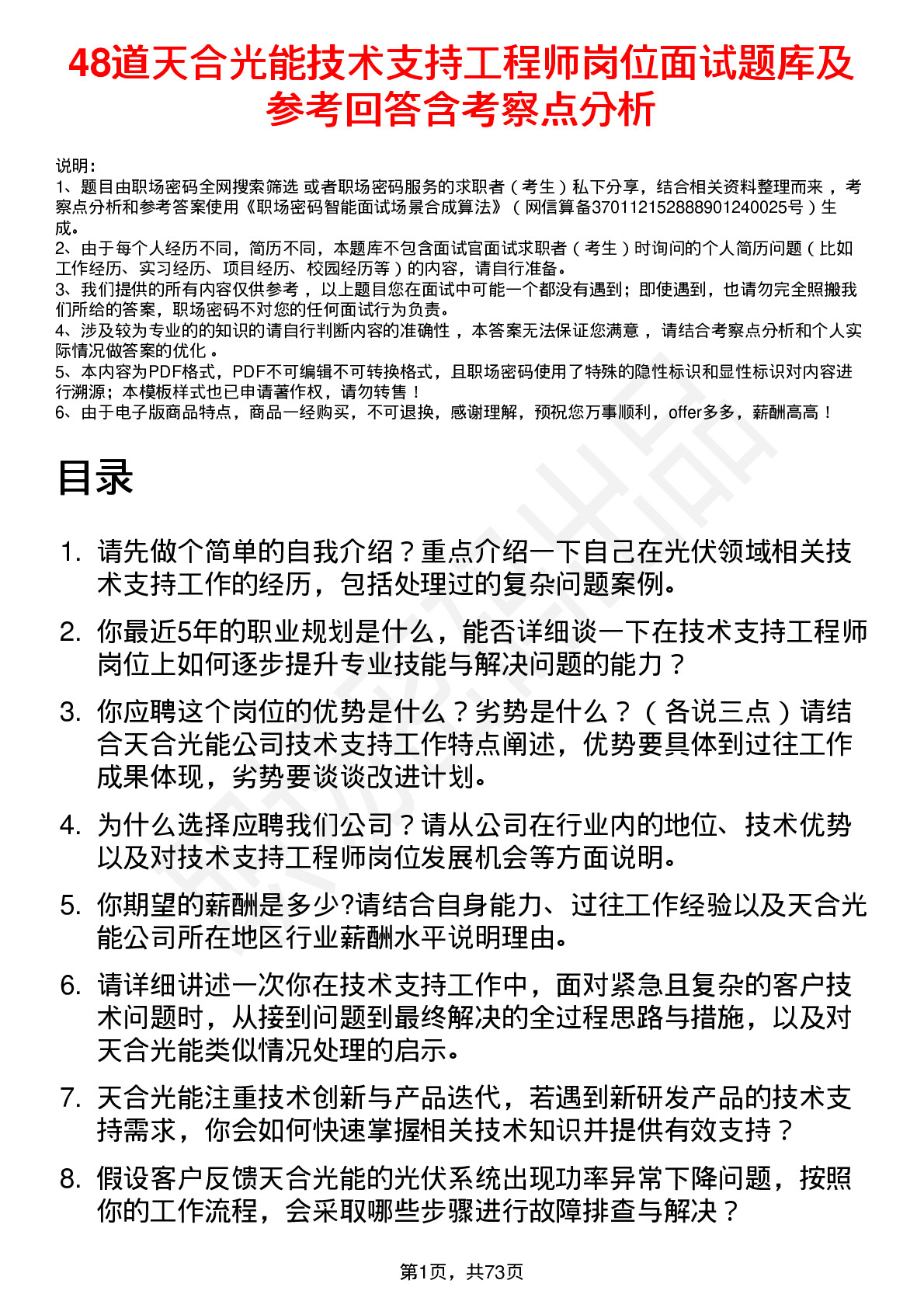 48道天合光能技术支持工程师岗位面试题库及参考回答含考察点分析

说明：
1、题目由职场密码全网搜索筛选 或者职场密码服务的求职者（考生）私下分享，结合相关资料整理而来，考察点分析和参考答案使用《职场密码智能面试场景合成算法》（网信算备370112152888901240025号）生成。
2、由于每个人经历不同，简历不同，本题库不包含面试官面试求职者（考生）时询问的个人简历问题（比如工作经历、实习经历、项目经历、校园经历等）的内容，请自行准备。
3、我们提供的所有内容仅供参考，以上题目您在面试中可能一个都没有遇到；即使遇到，也请勿完全照搬我们所给的答案，职场密码不对您的任何面试行为负责。
4、涉及较为专业的的知识的请自行判断内容的准确性，本答案无法保证您满意，请结合考察点分析和个人实际情况做答案的优化。
5、本内容为PDF格式，PDF不可编辑不可转换格式，且职场密码使用了特殊的隐性标识和显性标识对内容进行溯源；本模板样式也已申请著作权，请勿转售！
6、由于电子版商品特点，商品一经购买，不可退换，感谢理解，预祝您万事顺利，offer多多，薪酬高高！

目录

1. 请先做个简单的自我介绍？重点介绍一下自己在光伏领域相关技术支持工作的经历，包括处理过的复杂问题案例。
2. 你最近5年的职业规划是什么，能否详细谈一下在技术支持工程师岗位上如何逐步提升专业技能与解决问题的能力？
3. 你应聘这个岗位的优势是什么？劣势是什么？（各说三点）请结合天合光能公司技术支持工作特点阐述，优势要具体到过往工作成果体现，劣势要谈谈改进计划。
4. 为什么选择应聘我们公司？请从公司在行业内的地位、技术优势以及对技术支持工程师岗位发展机会等方面说明。
5. 你期望的薪酬是多少?请结合自身能力、过往工作经验以及天合光能公司所在地区行业薪酬水平说明理由。
6. 请详细讲述一次你在技术支持工作中，面对紧急且复杂的客户技术问题时，从接到问题到最终解决的全过程思路与措施，以及对天合光能类似情况处理的启示。
7. 天合光能注重技术创新与产品迭代，若遇到新研发产品的技术支持需求，你会如何快速掌握相关技术知识并提供有效支持？
8. 假设客户反馈天合光能的光伏系统出现功率异常下降问题，按照你的工作流程，会采取哪些步骤进行故障排查与解决？

第1页，共73页